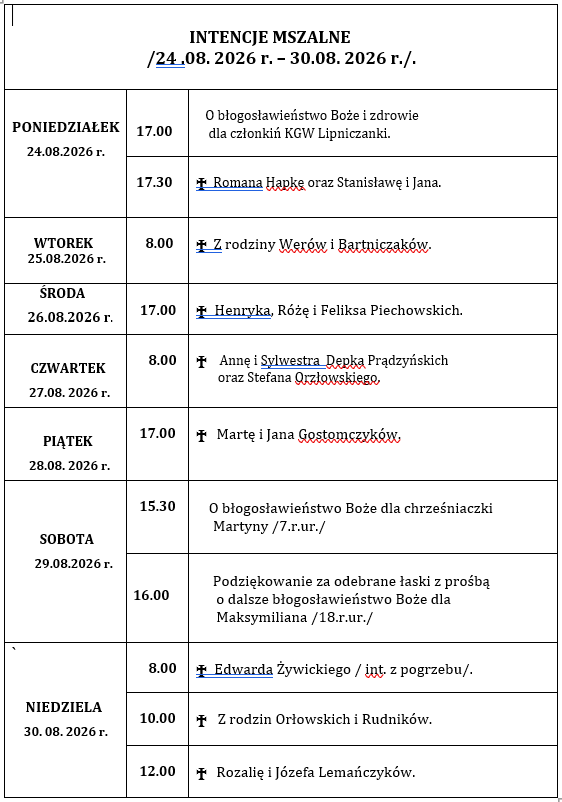 INTENCJE MSZALNE
/24 .08. 2026 r. – 30.08. 2026 r./.

| | | |
|---|---|---|
| PONIEDZIAŁEK 24.08.2026 r. | 17.00 | O błogosławieństwo Boże i zdrowie dla członkiń KGW Lipniczanki. |
| | 17.30 | ✝ Romana Hapkę oraz Stanisławę i Jana. |
| WTOREK 25.08.2026 r. | 8.00 | ✝ Z rodziny Werów i Bartniczaków. |
| ŚRODA 26.08.2026 r. | 17.00 | ✝ Henryka, Różę i Feliksa Piechowskich. |
| CZWARTEK 27.08. 2026 r. | 8.00 | ✝ Annę i Sylwestra Depka Prądzyńskich oraz Stefana Orzłowskiego. |
| PIĄTEK 28.08. 2026 r. | 17.00 | ✝ Martę i Jana Gostomczyków. |
| SOBOTA 29.08.2026 r. | 15.30 | O błogosławieństwo Boże dla chrześniaczki Martyny /7.r.ur./ |
| | 16.00 | Podziękowanie za odebrane łaski z prośbą o dalsze błogosławieństwo Boże dla Maksymiliana /18.r.ur./ |
| ` NIEDZIELA 30. 08. 2026 r. | 8.00 | ✝ Edwarda Żywickiego / int. z pogrzebu/. |
| | 10.00 | ✝ Z rodzin Orłowskich i Rudników. |
| | 12.00 | ✝ Rozalię i Józefa Lemańczyków. |